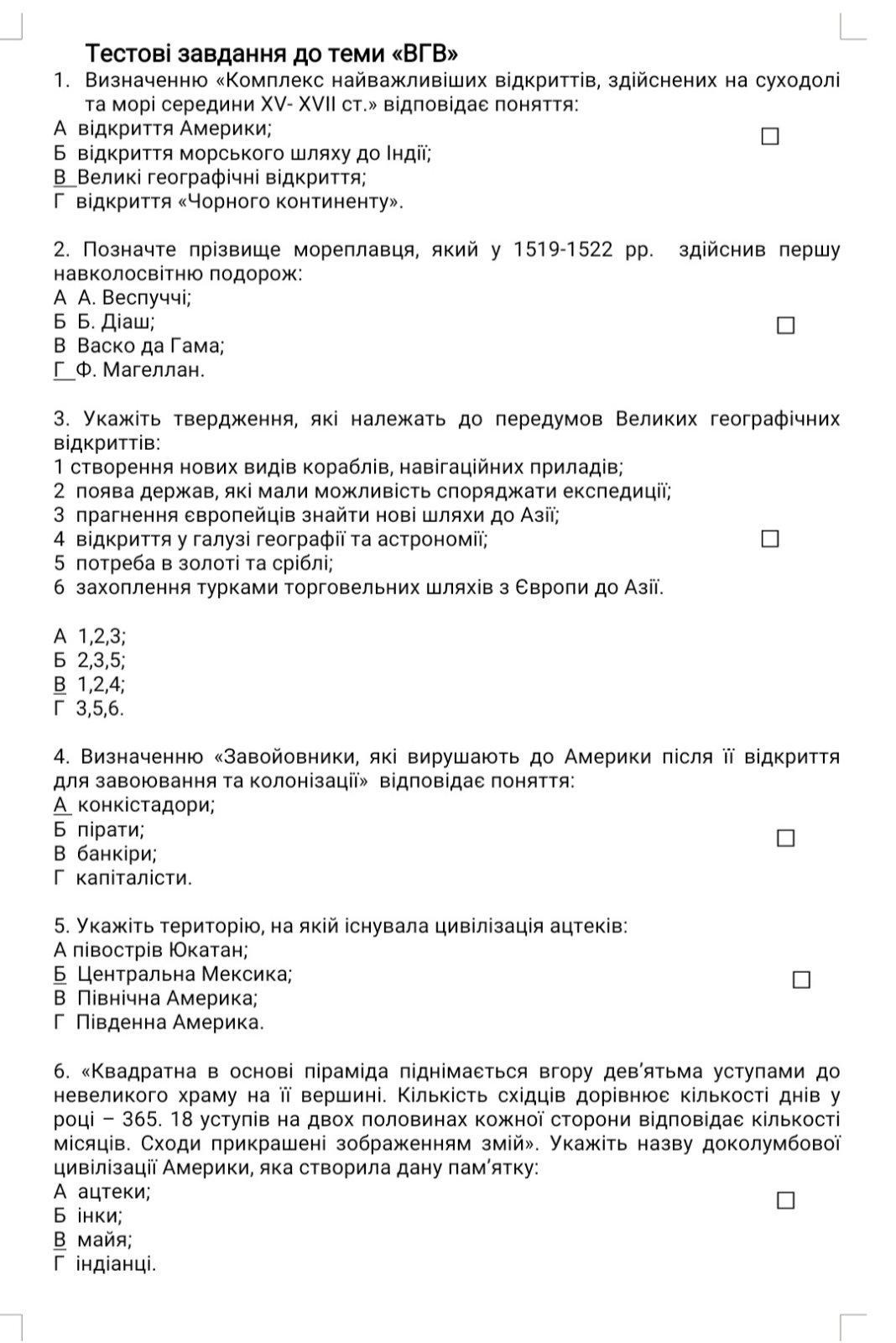 Тестові завдання до теми «ВГВ»

1. Визначенню «Комплекс найважливіших відкриттів, здійснених на суходолі та морі середини XV- XVII ст.» відповідає поняття:
А відкриття Америки;
Б відкриття морського шляху до Індії;
В Великі географічні відкриття;
Г відкриття «Чорного континенту».

2. Позначте прізвище мореплавця, який у 1519-1522 рр. здійснив першу навколосвітню подорож:
А А. Веспуччі;
Б Б. Діаш;
В Васко да Гама;
Г Ф. Магеллан.

3. Укажіть твердження, які належать до передумов Великих географічних відкриттів:
1 створення нових видів кораблів, навігаційних приладів;
2 поява держав, які мали можливість споряджати експедиції;
3 прагнення європейців знайти нові шляхи до Азії;
4 відкриття у галузі географії та астрономії;
5 потреба в золоті та сріблі;
6 захоплення турками торговельних шляхів з Європи до Азії.

А 1,2,3;
Б 2,3,5;
В 1,2,4;
Г 3,5,6.

4. Визначенню «Завойовники, які вирушають до Америки після її відкриття для завоювання та колонізації» відповідає поняття:
А конкістадори;
Б пірати;
В банкіри;
Г капіталісти.

5. Укажіть територію, на якій існувала цивілізація ацтеків:
А півострів Юкатан;
Б Центральна Мексика;
В Північна Америка;
Г Південна Америка.

6. «Квадратна в основі піраміда піднімається вгору дев'ятьма уступами до невеликого храму на її вершині. Кількість східців дорівнює кількості днів у році – 365. 18 уступів на двох половинах кожної сторони відповідає кількості місяців. Сходи прикрашені зображенням змій». Укажіть назву доколумбової цивілізації Америки, яка створила дану пам'ятку:
А ацтеки;
Б інки;
В майя;
Г індіанці.